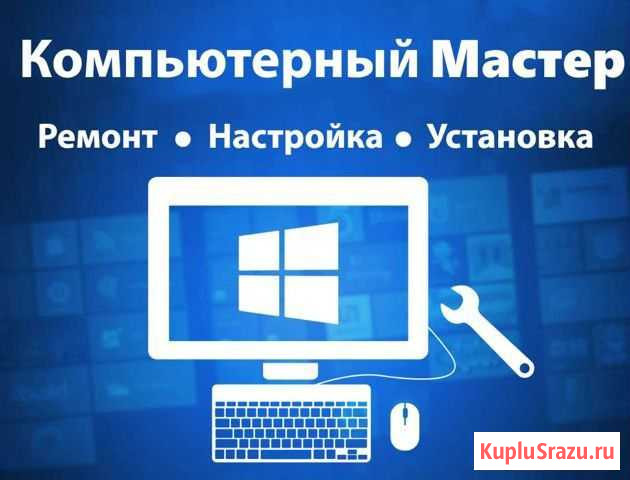 Компьютерный Мастер

Ремонт • Настройка • Установка

KupluSrazu.ru